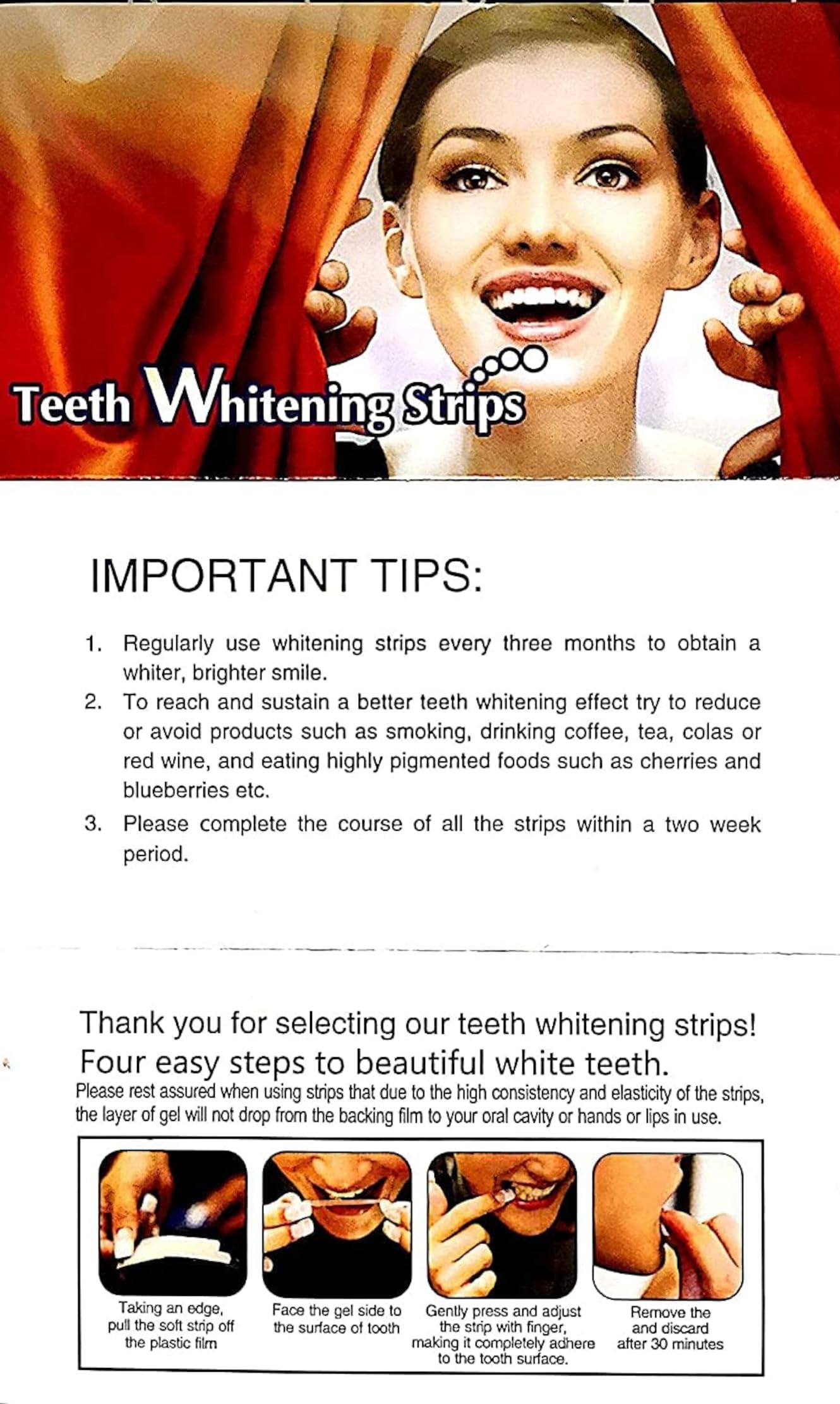 Teeth Whitening Strips

IMPORTANT TIPS:

1. Regularly use whitening strips every three months to obtain a whiter, brighter smile.
2. To reach and sustain a better teeth whitening effect try to reduce or avoid products such as smoking, drinking coffee, tea, colas or red wine, and eating highly pigmented foods such as cherries and blueberries etc.
3. Please complete the course of all the strips within a two week period.

Thank you for selecting our teeth whitening strips!
Four easy steps to beautiful white teeth.

Please rest assured when using strips that due to the high consistency and elasticity of the strips, the layer of gel will not drop from the backing film to your oral cavity or hands or lips in use.

Taking an edge, pull the soft strip off the plastic film

Face the gel side to the surface of tooth

Gently press and adjust the strip with finger, making it completely adhere to the tooth surface.

Remove the and discard after 30 minutes